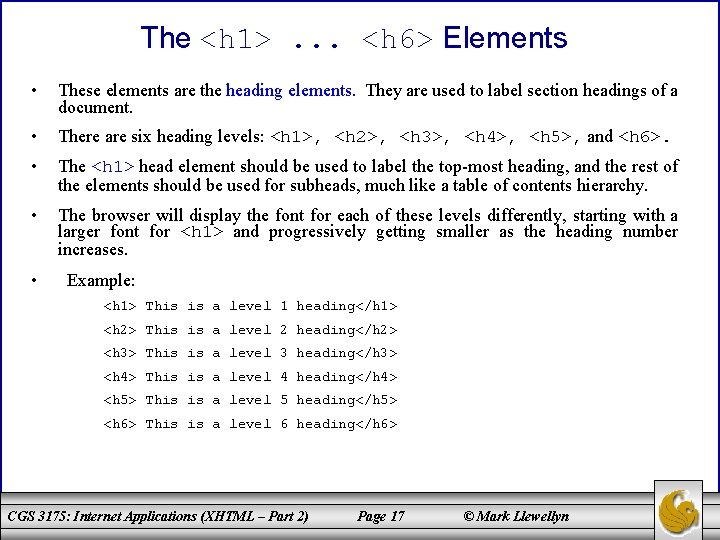 The <h1> ... <h6> Elements

• These elements are the heading elements. They are used to label section headings of a document.

• There are six heading levels: <h1>, <h2>, <h3>, <h4>, <h5>, and <h6>.

• The <h1> head element should be used to label the top-most heading, and the rest of the elements should be used for subheads, much like a table of contents hierarchy.

• The browser will display the font for each of these levels differently, starting with a larger font for <h1> and progressively getting smaller as the heading number increases.

• Example:

<h1> This is a level 1 heading</h1>

<h2> This is a level 2 heading</h2>

<h3> This is a level 3 heading</h3>

<h4> This is a level 4 heading</h4>

<h5> This is a level 5 heading</h5>

<h6> This is a level 6 heading</h6>

CGS 3175: Internet Applications (XHTML – Part 2) Page 17 © Mark Llewellyn